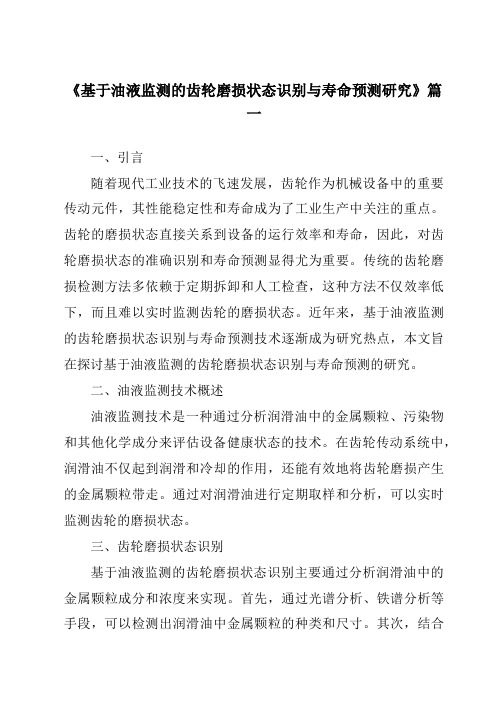 《基于油液监测的齿轮磨损状态识别与寿命预测研究》篇一

一、引言

随着现代工业技术的飞速发展，齿轮作为机械设备中的重要传动元件，其性能稳定性和寿命成为了工业生产中关注的重点。齿轮的磨损状态直接关系到设备的运行效率和寿命，因此，对齿轮磨损状态的准确识别和寿命预测显得尤为重要。传统的齿轮磨损检测方法多依赖于定期拆卸和人工检查，这种方法不仅效率低下，而且难以实时监测齿轮的磨损状态。近年来，基于油液监测的齿轮磨损状态识别与寿命预测技术逐渐成为研究热点，本文旨在探讨基于油液监测的齿轮磨损状态识别与寿命预测的研究。

二、油液监测技术概述

油液监测技术是一种通过分析润滑油中的金属颗粒、污染物和其他化学成分来评估设备健康状态的技术。在齿轮传动系统中，润滑油不仅起到润滑和冷却的作用，还能有效地将齿轮磨损产生的金属颗粒带走。通过对润滑油进行定期取样和分析，可以实时监测齿轮的磨损状态。

三、齿轮磨损状态识别

基于油液监测的齿轮磨损状态识别主要通过分析润滑油中的金属颗粒成分和浓度来实现。首先，通过光谱分析、铁谱分析等手段，可以检测出润滑油中金属颗粒的种类和尺寸。其次，结合